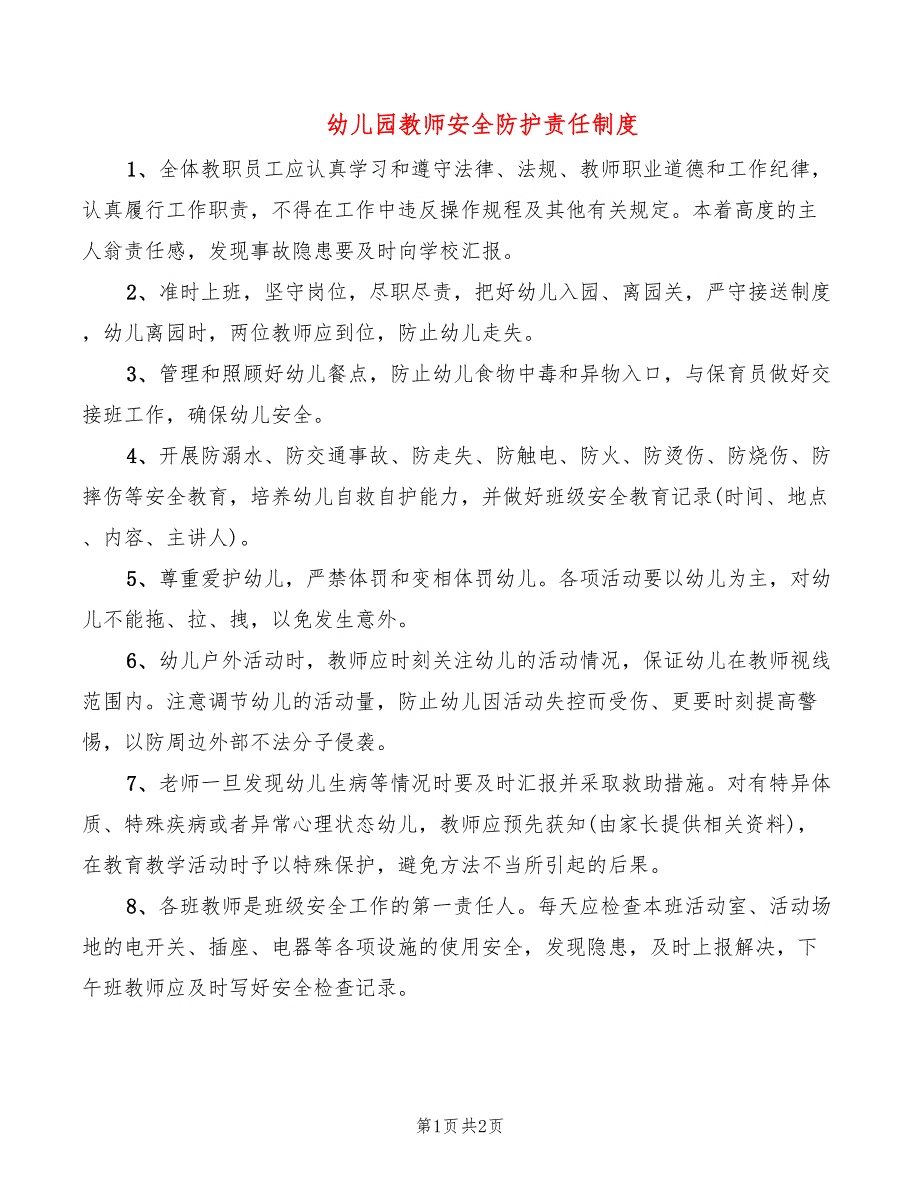 幼儿园教师安全防护责任制度

1、全体教职员工应认真学习和遵守法律、法规、教师职业道德和工作纪律，认真履行工作职责，不得在工作中违反操作规程及其他有关规定。本着高度的主人翁责任感，发现事故隐患要及时向学校汇报。

2、准时上班，坚守岗位，尽职尽责，把好幼儿入园、离园关，严守接送制度，幼儿离园时，两位教师应到位，防止幼儿走失。

3、管理和照顾好幼儿餐点，防止幼儿食物中毒和异物入口，与保育员做好交接班工作，确保幼儿安全。

4、开展防溺水、防交通事故、防走失、防触电、防火、防烫伤、防烧伤、防摔伤等安全教育，培养幼儿自救自护能力，并做好班级安全教育记录(时间、地点、内容、主讲人)。

5、尊重爱护幼儿，严禁体罚和变相体罚幼儿。各项活动要以幼儿为主，对幼儿不能拖、拉、拽，以免发生意外。

6、幼儿户外活动时，教师应时刻关注幼儿的活动情况，保证幼儿在教师视线范围内。注意调节幼儿的活动量，防止幼儿因活动失控而受伤、更要时刻提高警惕，以防周边外部不法分子侵袭。

7、老师一旦发现幼儿生病等情况时要及时汇报并采取救助措施。对有特异体质、特殊疾病或者异常心理状态幼儿，教师应预先获知(由家长提供相关资料)，在教育教学活动时予以特殊保护，避免方法不当所引起的后果。

8、各班教师是班级安全工作的第一责任人。每天应检查本班活动室、活动场地的电开关、插座、电器等各项设施的使用安全，发现隐患，及时上报解决，下午班教师应及时写好安全检查记录。

第1页 共2页